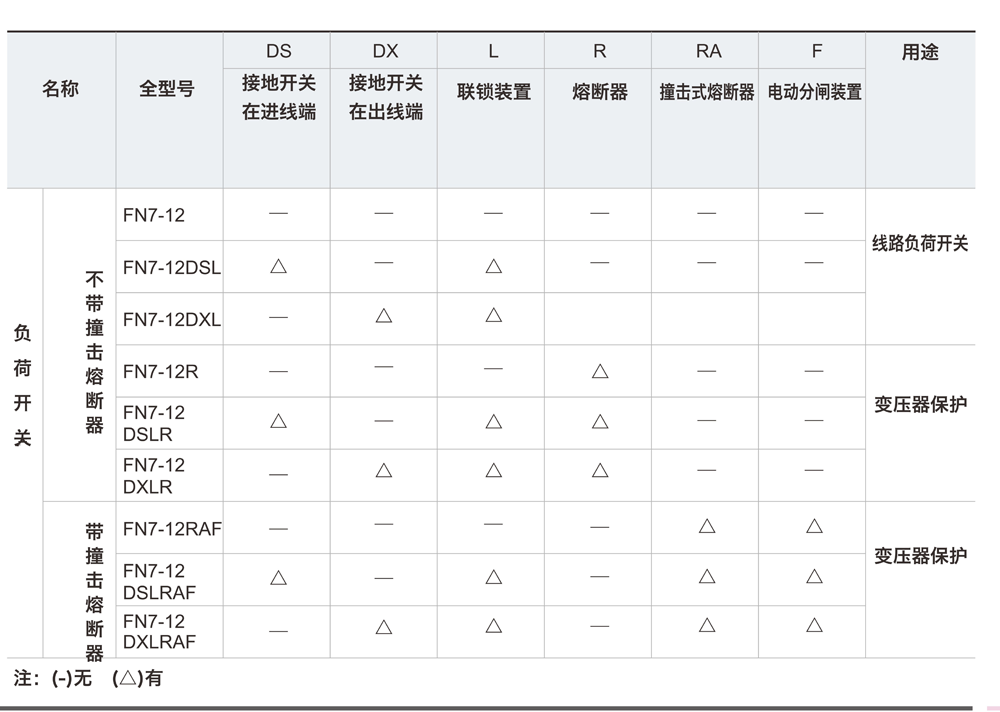 | 名称 | | 全型号 | DS 接地开关在进线端 | DX 接地开关在出线端 | L 联锁装置 | R 熔断器 | RA 撞击式熔断器 | F 电动分闸装置 | 用途 |
|---|---|---|---|---|---|---|---|---|---|
| 负荷开关 | 不带撞击熔断器 | FN7-12 | — | — | — | — | — | — | 线路负荷开关 |
| | | FN7-12DSL | △ | — | △ | — | — | — | |
| | | FN7-12DXL | — | △ | △ | | | | |
| | | FN7-12R | — | — | — | △ | — | — | 变压器保护 |
| | | FN7-12 DSLR | △ | — | △ | △ | — | — | |
| | | FN7-12 DXLR | — | △ | △ | △ | — | — | |
| | 带撞击熔断器 | FN7-12RAF | — | — | — | — | △ | △ | 变压器保护 |
| | | FN7-12 DSLRAF | △ | — | △ | — | △ | △ | |
| | | FN7-12 DXLRAF | — | △ | △ | — | △ | △ | |

注：(-)无 (△)有